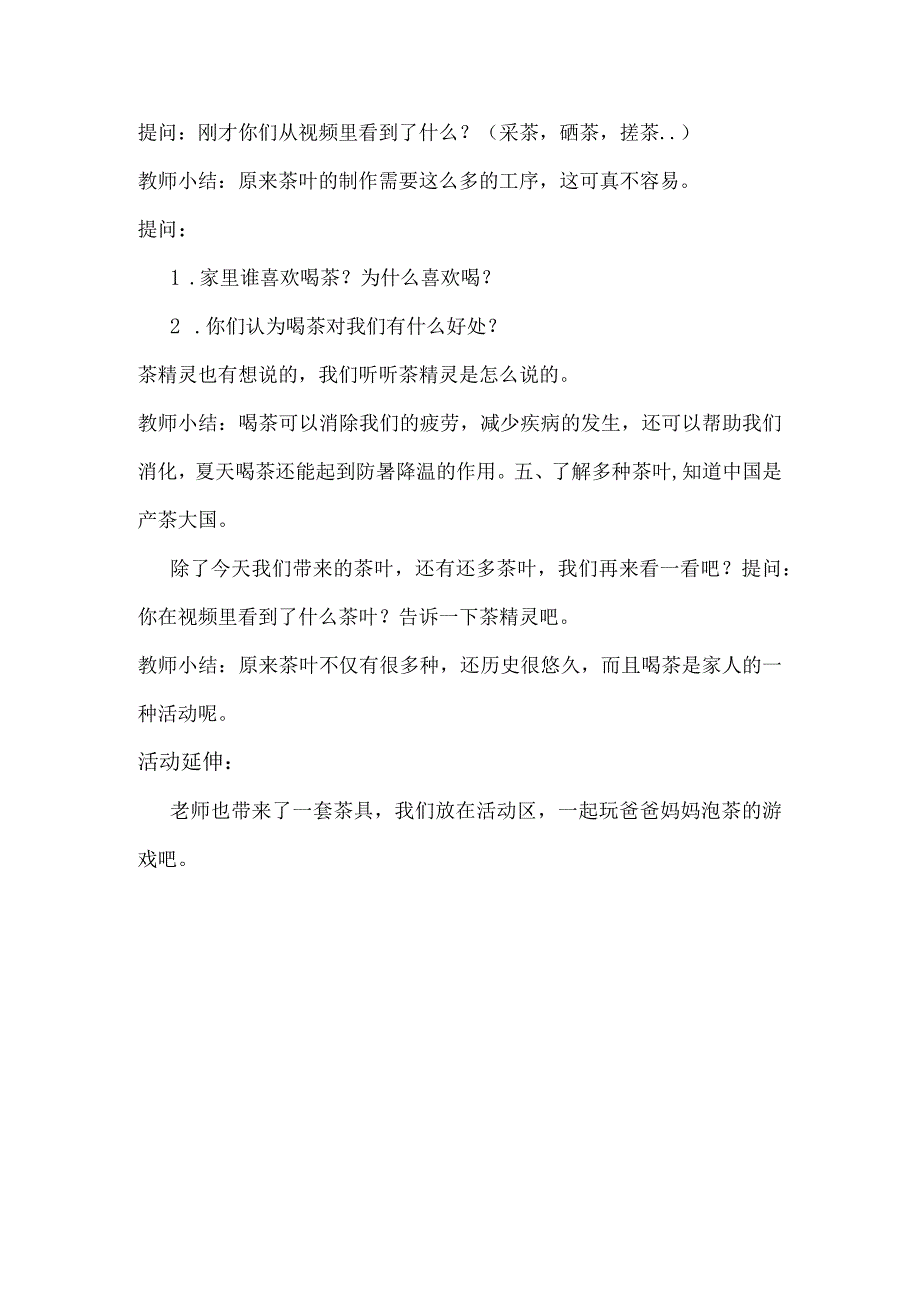 提问：刚才你们从视频里看到了什么？（采茶，硒茶，搓茶..）

教师小结：原来茶叶的制作需要这么多的工序，这可真不容易。

提问：

1．家里谁喜欢喝茶？为什么喜欢喝？

2．你们认为喝茶对我们有什么好处？

茶精灵也有想说的，我们听听茶精灵是怎么说的。

教师小结：喝茶可以消除我们的疲劳，减少疾病的发生，还可以帮助我们消化，夏天喝茶还能起到防暑降温的作用。五、了解多种茶叶，知道中国是产茶大国。

除了今天我们带来的茶叶，还有还多茶叶，我们再来看一看吧？提问：你在视频里看到了什么茶叶？告诉一下茶精灵吧。

教师小结：原来茶叶不仅有很多种，还历史很悠久，而且喝茶是家人的一种活动呢。

活动延伸：

老师也带来了一套茶具，我们放在活动区，一起玩爸爸妈妈泡茶的游戏吧。